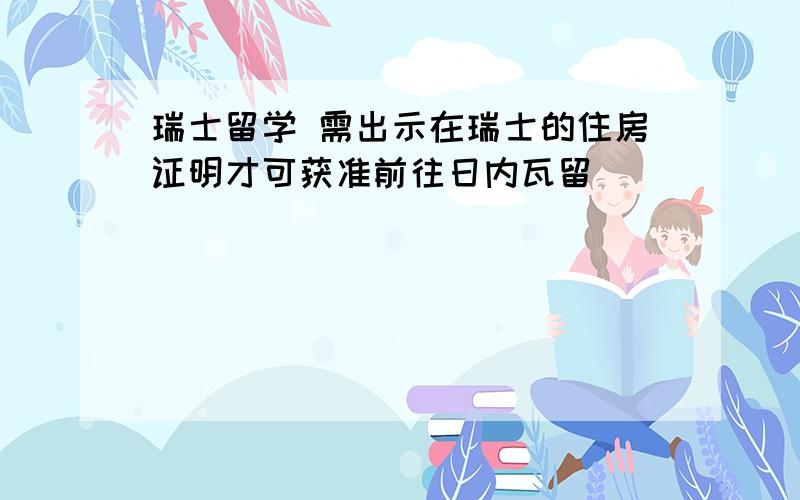 瑞士留学 需出示在瑞士的住房证明才可获准前往日内瓦留